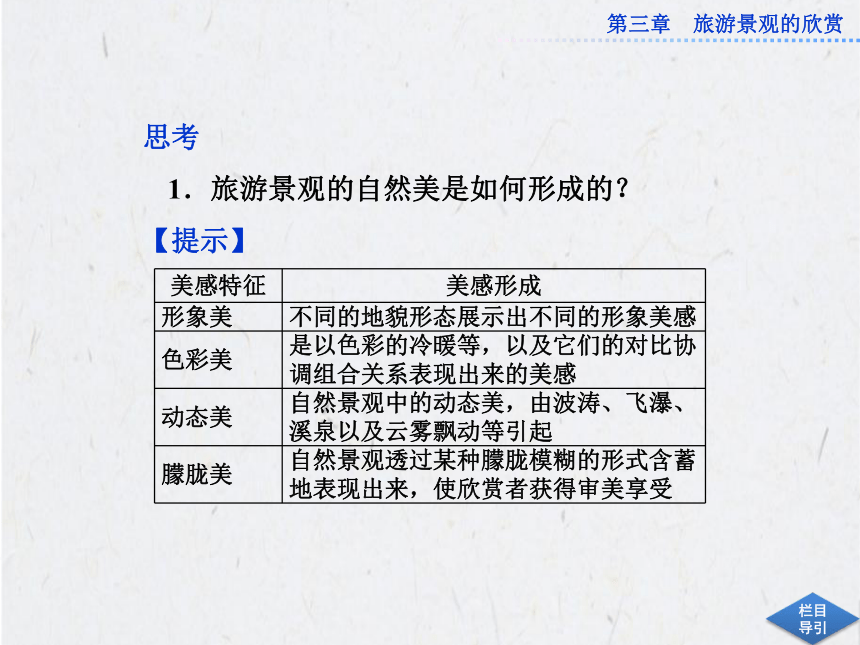 第三章　旅游景观的欣赏

思考

1．旅游景观的自然美是如何形成的？

【提示】

| 美感特征 | 美感形成 |
|---|---|
| 形象美 | 不同的地貌形态展示出不同的形象美感 |
| 色彩美 | 是以色彩的冷暖等，以及它们的对比协调组合关系表现出来的美感 |
| 动态美 | 自然景观中的动态美，由波涛、飞瀑、溪泉以及云雾飘动等引起 |
| 朦胧美 | 自然景观透过某种朦胧模糊的形式含蓄地表现出来，使欣赏者获得审美享受 |

栏目导引